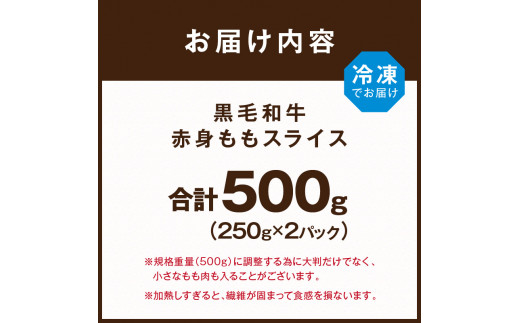 お届け内容

冷凍
でお届け

黒毛和牛
赤身ももスライス

合計500g
(250g×2パック)

※規格重量(500g)に調整する為に大判だけでなく、小さなもも肉も入ることがございます。

※加熱しすぎると、繊維が固まって食感を損ないます。